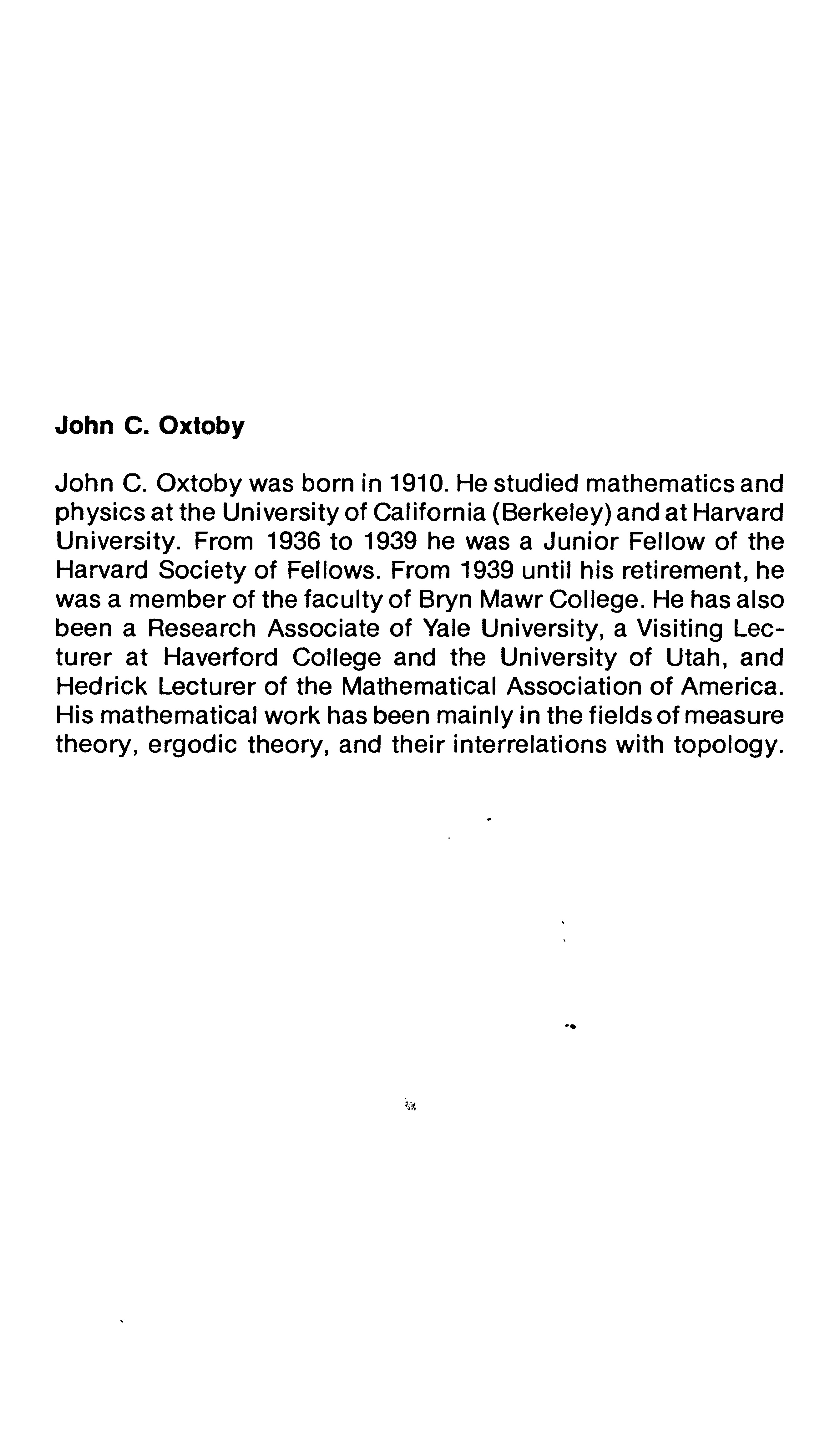 John C. Oxtoby

John C. Oxtoby was born in 1910. He studied mathematics and physics at the University of California (Berkeley) and at Harvard University. From 1936 to 1939 he was a Junior Fellow of the Harvard Society of Fellows. From 1939 until his retirement, he was a member of the faculty of Bryn Mawr College. He has also been a Research Associate of Yale University, a Visiting Lecturer at Haverford College and the University of Utah, and Hedrick Lecturer of the Mathematical Association of America. His mathematical work has been mainly in the fields of measure theory, ergodic theory, and their interrelations with topology.